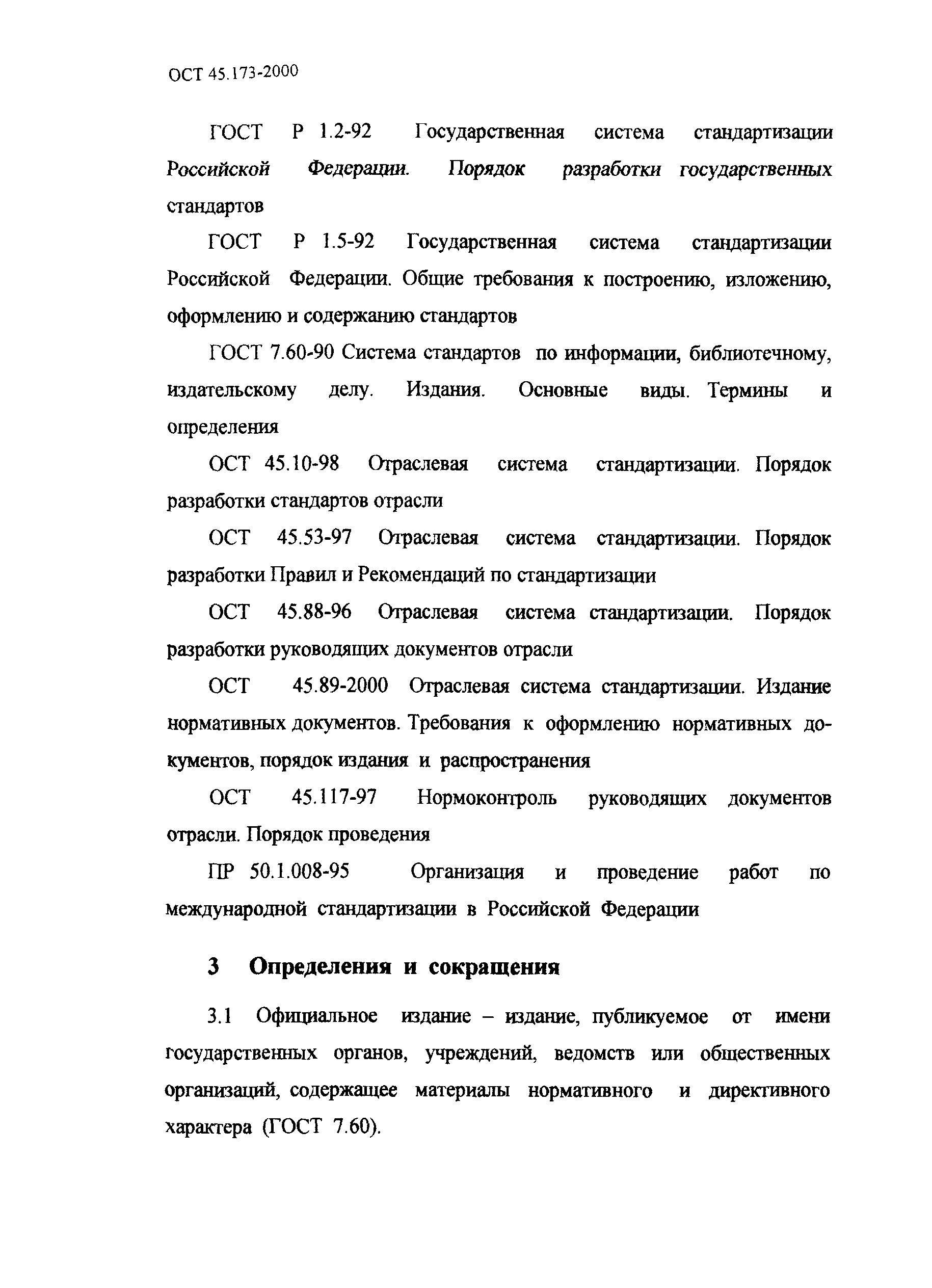 ОСТ 45.173-2000

ГОСТ Р 1.2-92 Государственная система стандартизации Российской Федерации. Порядок разработки государственных стандартов

ГОСТ Р 1.5-92 Государственная система стандартизации Российской Федерации. Общие требования к построению, изложению, оформлению и содержанию стандартов

ГОСТ 7.60-90 Система стандартов по информации, библиотечному, издательскому делу. Издания. Основные виды. Термины и определения

ОСТ 45.10-98 Отраслевая система стандартизации. Порядок разработки стандартов отрасли

ОСТ 45.53-97 Отраслевая система стандартизации. Порядок разработки Правил и Рекомендаций по стандартизации

ОСТ 45.88-96 Отраслевая система стандартизации. Порядок разработки руководящих документов отрасли

ОСТ 45.89-2000 Отраслевая система стандартизации. Издание нормативных документов. Требования к оформлению нормативных документов, порядок издания и распространения

ОСТ 45.117-97 Нормоконтроль руководящих документов отрасли. Порядок проведения

ПР 50.1.008-95 Организация и проведение работ по международной стандартизации в Российской Федерации

3 Определения и сокращения

3.1 Официальное издание – издание, публикуемое от имени государственных органов, учреждений, ведомств или общественных организаций, содержащее материалы нормативного и директивного характера (ГОСТ 7.60).